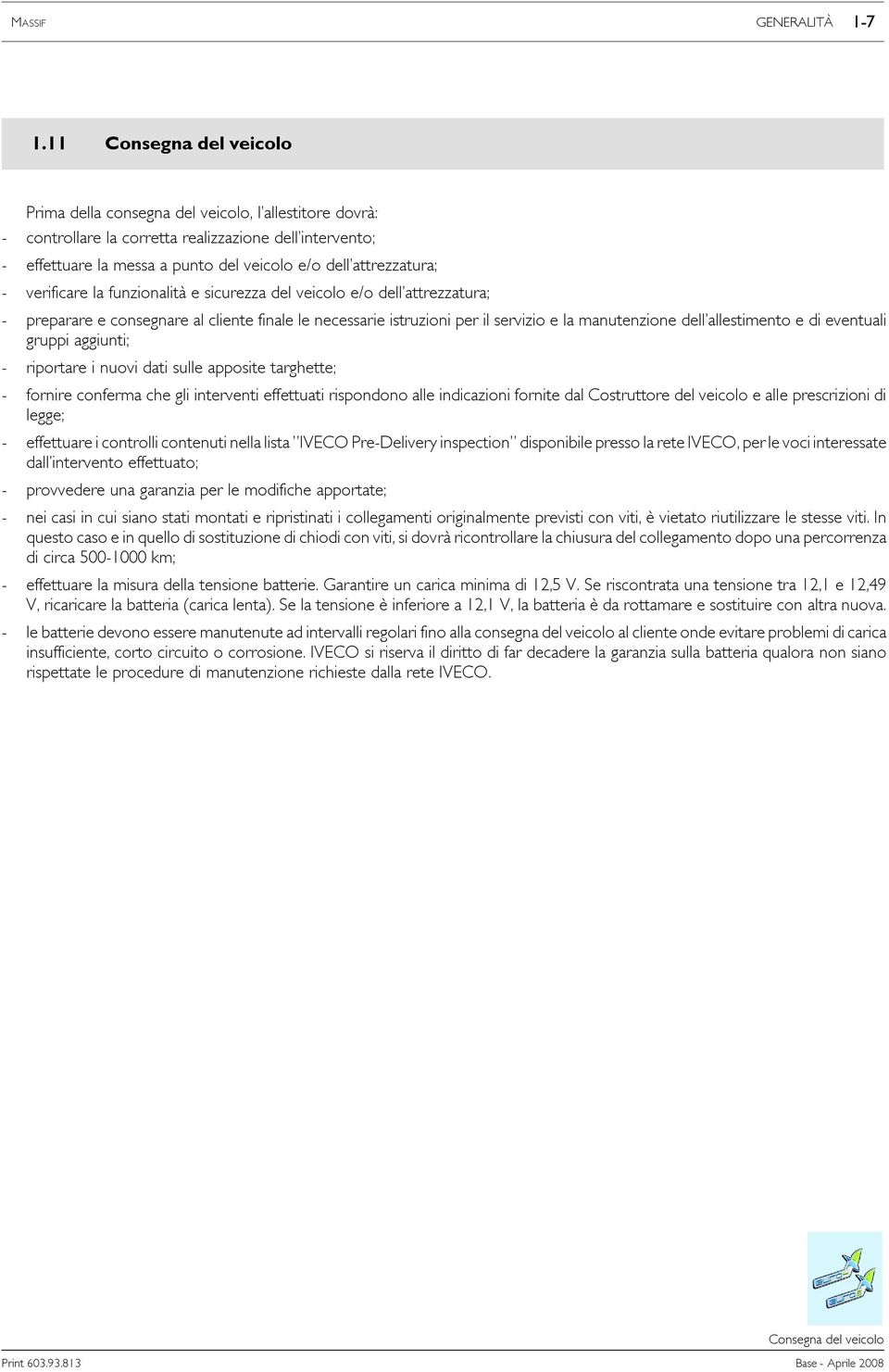 MASSIF

GENERALITÀ 1-7

1.11 Consegna del veicolo

Prima della consegna del veicolo, l'allestitore dovrà:
- controllare la corretta realizzazione dell'intervento;
- effettuare la messa a punto del veicolo e/o dell'attrezzatura;
- verificare la funzionalità e sicurezza del veicolo e/o dell'attrezzatura;
- preparare e consegnare al cliente finale le necessarie istruzioni per il servizio e la manutenzione dell'allestimento e di eventuali gruppi aggiunti;
- riportare i nuovi dati sulle apposite targhette;
- fornire conferma che gli interventi effettuati rispondono alle indicazioni fornite dal Costruttore del veicolo e alle prescrizioni di legge;
- effettuare i controlli contenuti nella lista "IVECO Pre-Delivery inspection" disponibile presso la rete IVECO, per le voci interessate dall'intervento effettuato;
- provvedere una garanzia per le modifiche apportate;
- nei casi in cui siano stati montati e ripristinati i collegamenti originalmente previsti con viti, è vietato riutilizzare le stesse viti. In questo caso e in quello di sostituzione di chiodi con viti, si dovrà ricontrollare la chiusura del collegamento dopo una percorrenza di circa 500-1000 km;
- effettuare la misura della tensione batterie. Garantire un carica minima di 12,5 V. Se riscontrata una tensione tra 12,1 e 12,49 V, ricaricare la batteria (carica lenta). Se la tensione è inferiore a 12,1 V, la batteria è da rottamare e sostituire con altra nuova.
- le batterie devono essere manutenute ad intervalli regolari fino alla consegna del veicolo al cliente onde evitare problemi di carica insufficiente, corto circuito o corrosione. IVECO si riserva il diritto di far decadere la garanzia sulla batteria qualora non siano rispettate le procedure di manutenzione richieste dalla rete IVECO.

Consegna del veicolo

Print 603.93.813

Base - Aprile 2008